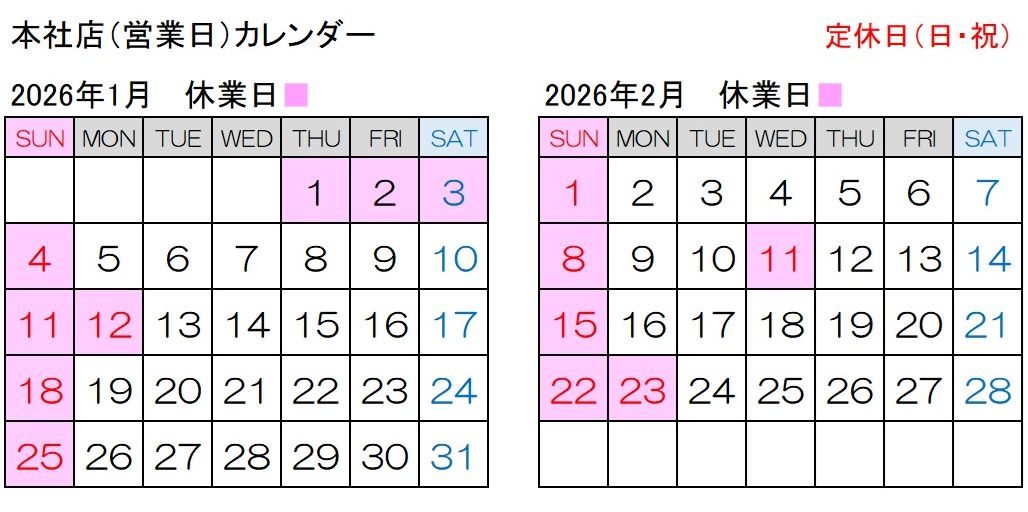 本社店(営業日)カレンダー

定休日(日・祝)

2026年1月 休業日

| SUN | MON | TUE | WED | THU | FRI | SAT |
|---|---|---|---|---|---|---|
| | | | | 1 | 2 | 3 |
| 4 | 5 | 6 | 7 | 8 | 9 | 10 |
| 11 | 12 | 13 | 14 | 15 | 16 | 17 |
| 18 | 19 | 20 | 21 | 22 | 23 | 24 |
| 25 | 26 | 27 | 28 | 29 | 30 | 31 |

2026年2月 休業日

| SUN | MON | TUE | WED | THU | FRI | SAT |
|---|---|---|---|---|---|---|
| 1 | 2 | 3 | 4 | 5 | 6 | 7 |
| 8 | 9 | 10 | 11 | 12 | 13 | 14 |
| 15 | 16 | 17 | 18 | 19 | 20 | 21 |
| 22 | 23 | 24 | 25 | 26 | 27 | 28 |
| | | | | | | |